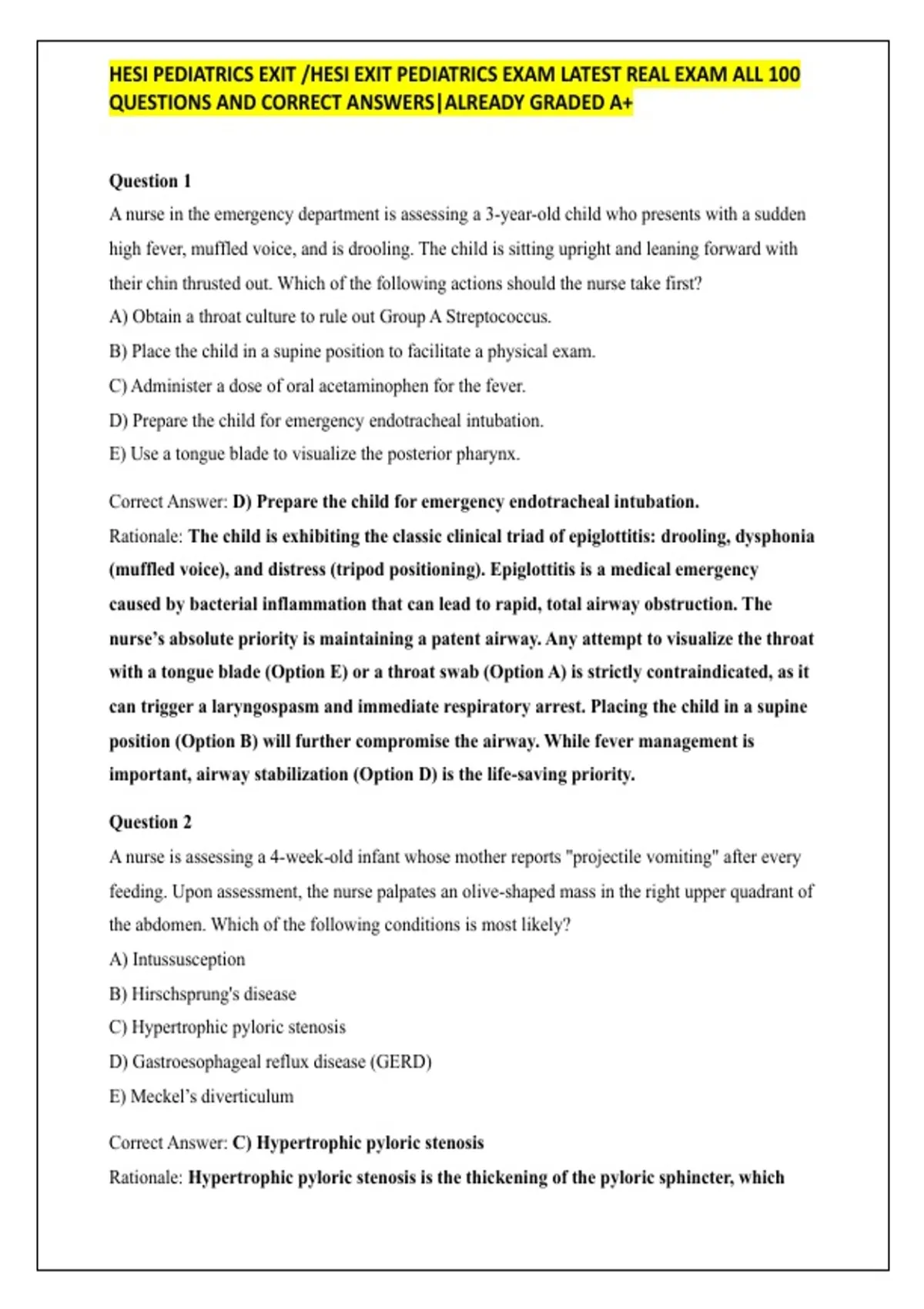 HESI PEDIATRICS EXIT /HESI EXIT PEDIATRICS EXAM LATEST REAL EXAM ALL 100 QUESTIONS AND CORRECT ANSWERS|ALREADY GRADED A+

Question 1

A nurse in the emergency department is assessing a 3-year-old child who presents with a sudden high fever, muffled voice, and is drooling. The child is sitting upright and leaning forward with their chin thrusted out. Which of the following actions should the nurse take first?

A) Obtain a throat culture to rule out Group A Streptococcus.

B) Place the child in a supine position to facilitate a physical exam.

C) Administer a dose of oral acetaminophen for the fever.

D) Prepare the child for emergency endotracheal intubation.

E) Use a tongue blade to visualize the posterior pharynx.

Correct Answer: D) Prepare the child for emergency endotracheal intubation.

Rationale: The child is exhibiting the classic clinical triad of epiglottitis: drooling, dysphonia (muffled voice), and distress (tripod positioning). Epiglottitis is a medical emergency caused by bacterial inflammation that can lead to rapid, total airway obstruction. The nurse's absolute priority is maintaining a patent airway. Any attempt to visualize the throat with a tongue blade (Option E) or a throat swab (Option A) is strictly contraindicated, as it can trigger a laryngospasm and immediate respiratory arrest. Placing the child in a supine position (Option B) will further compromise the airway. While fever management is important, airway stabilization (Option D) is the life-saving priority.

Question 2

A nurse is assessing a 4-week-old infant whose mother reports "projectile vomiting" after every feeding. Upon assessment, the nurse palpates an olive-shaped mass in the right upper quadrant of the abdomen. Which of the following conditions is most likely?

A) Intussusception

B) Hirschsprung's disease

C) Hypertrophic pyloric stenosis

D) Gastroesophageal reflux disease (GERD)

E) Meckel's diverticulum

Correct Answer: C) Hypertrophic pyloric stenosis

Rationale: Hypertrophic pyloric stenosis is the thickening of the pyloric sphincter, which